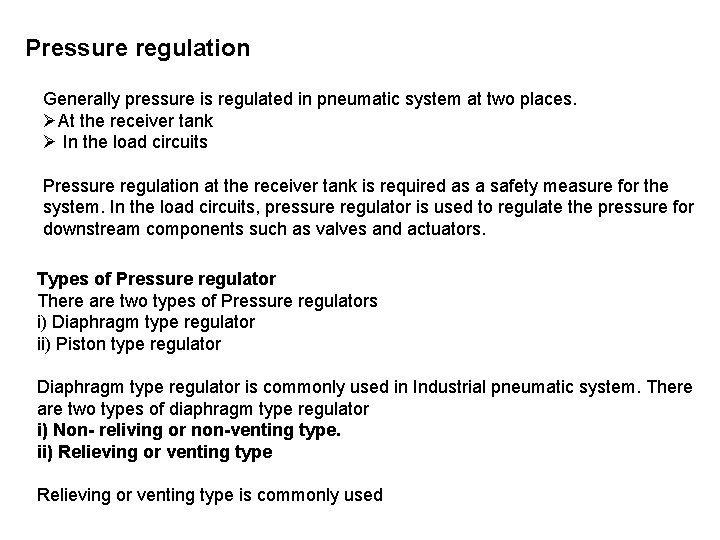 Pressure regulation

Generally pressure is regulated in pneumatic system at two places.
➢At the receiver tank
➢ In the load circuits

Pressure regulation at the receiver tank is required as a safety measure for the system. In the load circuits, pressure regulator is used to regulate the pressure for downstream components such as valves and actuators.

Types of Pressure regulator
There are two types of Pressure regulators
i) Diaphragm type regulator
ii) Piston type regulator

Diaphragm type regulator is commonly used in Industrial pneumatic system. There are two types of diaphragm type regulator
i) Non- reliving or non-venting type.
ii) Relieving or venting type

Relieving or venting type is commonly used